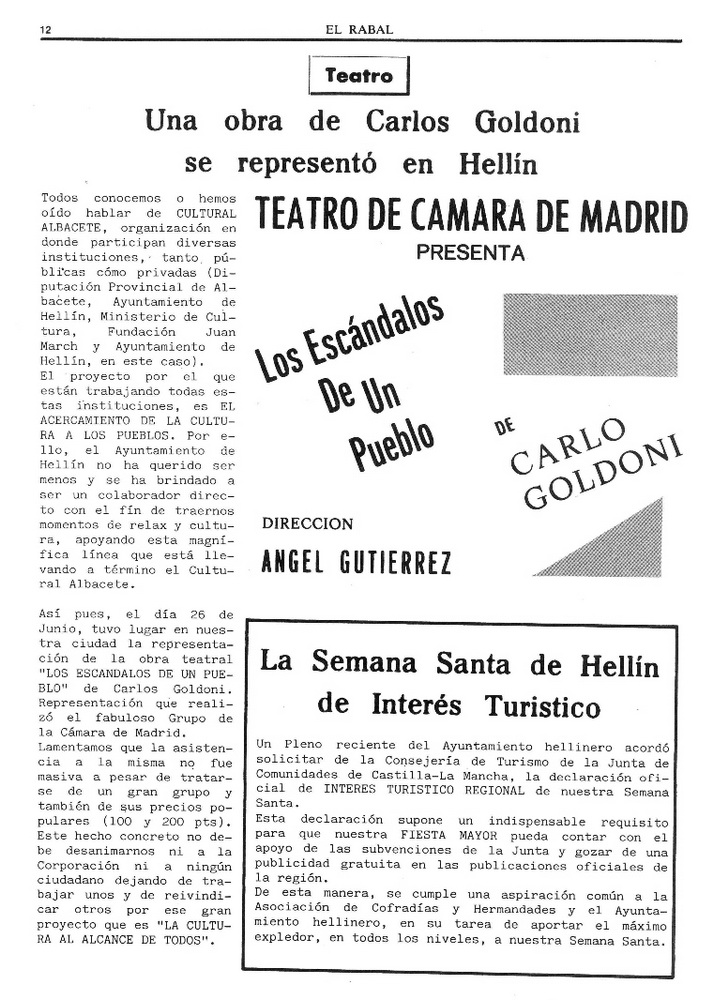 12 EL RABAL

Teatro

Una obra de Carlos Goldoni se representó en Hellín

Todos conocemos o hemos oído hablar de CULTURAL ALBACETE, organización en donde participan diversas instituciones, tanto públicas cómo privadas (Diputación Provincial de Albacete, Ayuntamiento de Hellín, Ministerio de Cultura, Fundación Juan March y Ayuntamiento de Hellín, en este caso).
El proyecto por el que están trabajando todas estas instituciones, es EL ACERCAMIENTO DE LA CULTURA A LOS PUEBLOS. Por ello, el Ayuntamiento de Hellín no ha querido ser menos y se ha brindado a ser un colaborador directo con el fín de traernos momentos de relax y cultura, apoyando esta magnífica línea que está llevando a término el Cultural Albacete.

Así pues, el día 26 de Junio, tuvo lugar en nuestra ciudad la representación de la obra teatral "LOS ESCANDALOS DE UN PUEBLO" de Carlos Goldoni. Representación que realizó el fabuloso Grupo de la Cámara de Madrid.
Lamentamos que la asistencia a la misma no fue masiva a pesar de tratarse de un gran grupo y también de sus precios populares (100 y 200 pts).
Este hecho concreto no debe desanimarnos ni a la Corporación ni a ningún ciudadano dejando de trabajar unos y de reivindicar otros por ese gran proyecto que es "LA CULTURA AL ALCANCE DE TODOS".

TEATRO DE CAMARA DE MADRID
PRESENTA
Los Escándalos De Un Pueblo
DE
CARLO GOLDONI
DIRECCION
ANGEL GUTIERREZ

La Semana Santa de Hellín de Interés Turistico

Un Pleno reciente del Ayuntamiento hellinero acordó solicitar de la Consejería de Turismo de la Junta de Comunidades de Castilla-La Mancha, la declaración oficial de INTERES TURISTICO REGIONAL de nuestra Semana Santa.
Esta declaración supone un indispensable requisito para que nuestra FIESTA MAYOR pueda contar con el apoyo de las subvenciones de la Junta y gozar de una publicidad gratuita en las publicaciones oficiales de la región.
De esta manera, se cumple una aspiración común a la Asociación de Cofradías y Hermandades y el Ayuntamiento hellinero, en su tarea de aportar el máximo expledor, en todos los niveles, a nuestra Semana Santa.